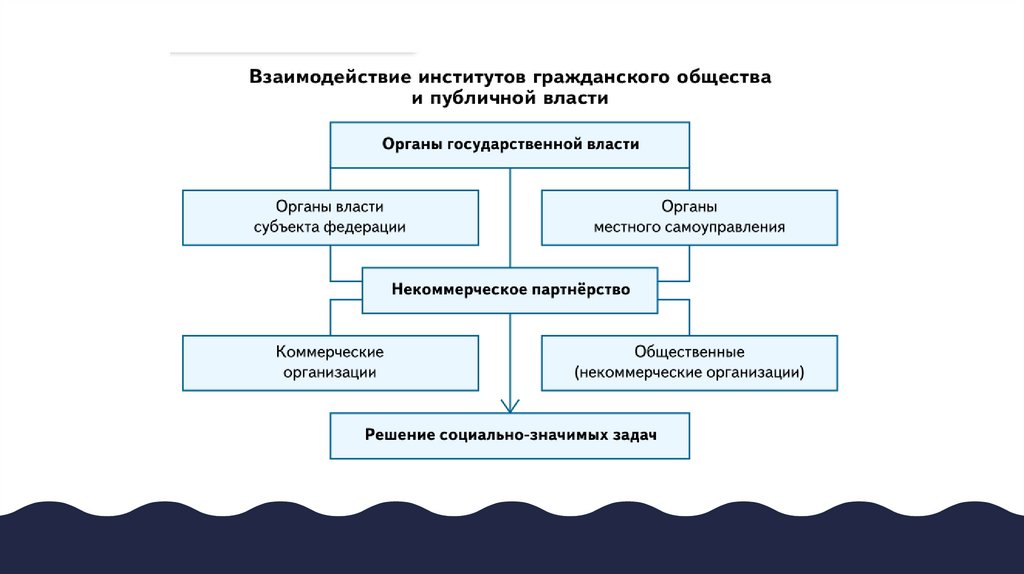 Взаимодействие институтов гражданского общества и публичной власти

Органы государственной власти

Органы власти субъекта федерации

Органы местного самоуправления

Некоммерческое партнёрство

Коммерческие организации

Общественные (некоммерческие организации)

Решение социально-значимых задач